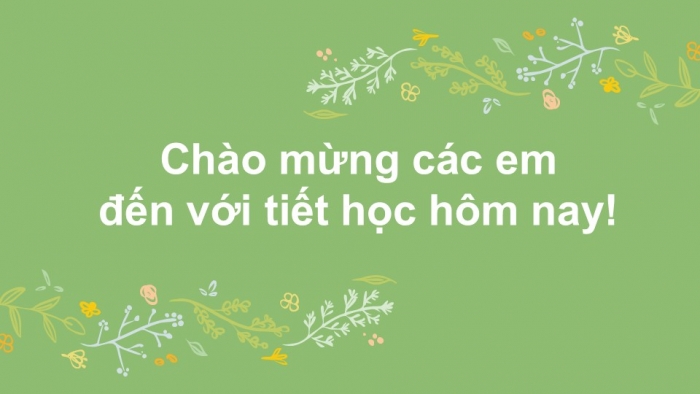 Chào mừng các em
đến với tiết học hôm nay!